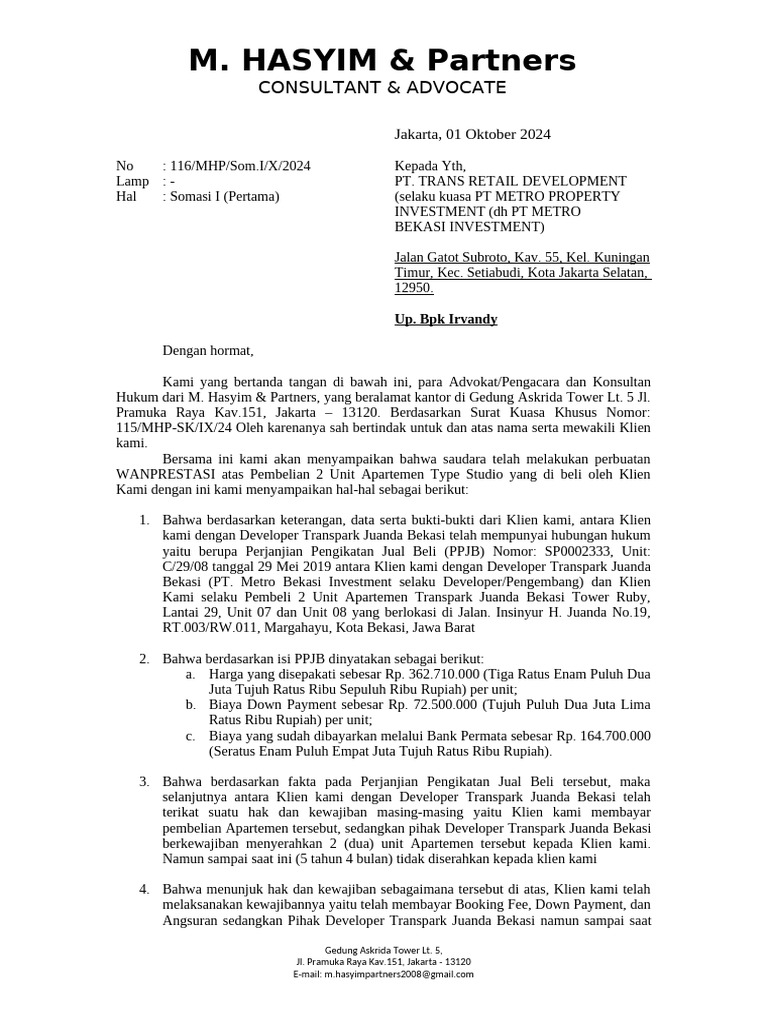 M. HASYIM & Partners
CONSULTANT & ADVOCATE

Jakarta, 01 Oktober 2024

No : 116/MHP/Som.I/X/2024
Lamp : -
Hal : Somasi I (Pertama)

Kepada Yth,
PT. TRANS RETAIL DEVELOPMENT (selaku kuasa PT METRO PROPERTY INVESTMENT (dh PT METRO BEKASI INVESTMENT)

Jalan Gatot Subroto, Kav. 55, Kel. Kuningan Timur, Kec. Setiabudi, Kota Jakarta Selatan, 12950.

Up. Bpk Irvandy

Dengan hormat,

Kami yang bertanda tangan di bawah ini, para Advokat/Pengacara dan Konsultan Hukum dari M. Hasyim & Partners, yang beralamat kantor di Gedung Askrida Tower Lt. 5 Jl. Pramuka Raya Kav.151, Jakarta – 13120. Berdasarkan Surat Kuasa Khusus Nomor: 115/MHP-SK/IX/24 Oleh karenanya sah bertindak untuk dan atas nama serta mewakili Klien kami.

Bersama ini kami akan menyampaikan bahwa saudara telah melakukan perbuatan WANPRESTASI atas Pembelian 2 Unit Apartemen Type Studio yang di beli oleh Klien Kami dengan ini kami menyampaikan hal-hal sebagai berikut:

1. Bahwa berdasarkan keterangan, data serta bukti-bukti dari Klien kami, antara Klien kami dengan Developer Transpark Juanda Bekasi telah mempunyai hubungan hukum yaitu berupa Perjanjian Pengikatan Jual Beli (PPJB) Nomor: SP0002333, Unit: C/29/08 tanggal 29 Mei 2019 antara Klien kami dengan Developer Transpark Juanda Bekasi (PT. Metro Bekasi Investment selaku Developer/Pengembang) dan Klien Kami selaku Pembeli 2 Unit Apartemen Transpark Juanda Bekasi Tower Ruby, Lantai 29, Unit 07 dan Unit 08 yang berlokasi di Jalan. Insinyur H. Juanda No.19, RT.003/RW.011, Margahayu, Kota Bekasi, Jawa Barat

2. Bahwa berdasarkan isi PPJB dinyatakan sebagai berikut:
a. Harga yang disepakati sebesar Rp. 362.710.000 (Tiga Ratus Enam Puluh Dua Juta Tujuh Ratus Ribu Sepuluh Ribu Rupiah) per unit;
b. Biaya Down Payment sebesar Rp. 72.500.000 (Tujuh Puluh Dua Juta Lima Ratus Ribu Rupiah) per unit;
c. Biaya yang sudah dibayarkan melalui Bank Permata sebesar Rp. 164.700.000 (Seratus Enam Puluh Empat Juta Tujuh Ratus Ribu Rupiah).

3. Bahwa berdasarkan fakta pada Perjanjian Pengikatan Jual Beli tersebut, maka selanjutnya antara Klien kami dengan Developer Transpark Juanda Bekasi telah terikat suatu hak dan kewajiban masing-masing yaitu Klien kami membayar pembelian Apartemen tersebut, sedangkan pihak Developer Transpark Juanda Bekasi berkewajiban menyerahkan 2 (dua) unit Apartemen tersebut kepada Klien kami. Namun sampai saat ini (5 tahun 4 bulan) tidak diserahkan kepada klien kami

4. Bahwa menunjuk hak dan kewajiban sebagaimana tersebut di atas, Klien kami telah melaksanakan kewajibannya yaitu telah membayar Booking Fee, Down Payment, dan Angsuran sedangkan Pihak Developer Transpark Juanda Bekasi namun sampai saat

Gedung Askrida Tower Lt. 5,
Jl. Pramuka Raya Kav.151, Jakarta - 13120
E-mail: m.hasyimpartners2008@gmail.com